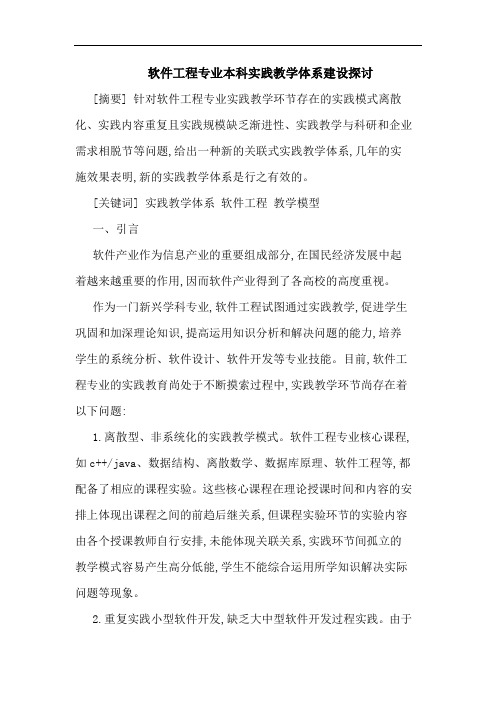 软件工程专业本科实践教学体系建设探讨

[摘要] 针对软件工程专业实践教学环节存在的实践模式离散化、实践内容重复且实践规模缺乏渐进性、实践教学与科研和企业需求相脱节等问题,给出一种新的关联式实践教学体系,几年的实施效果表明,新的实践教学体系是行之有效的。

[关键词] 实践教学体系 软件工程 教学模型

一、引言

软件产业作为信息产业的重要组成部分,在国民经济发展中起着越来越重要的作用,因而软件产业得到了各高校的高度重视。

作为一门新兴学科专业,软件工程试图通过实践教学,促进学生巩固和加深理论知识,提高运用知识分析和解决问题的能力,培养学生的系统分析、软件设计、软件开发等专业技能。目前,软件工程专业的实践教育尚处于不断摸索过程中,实践教学环节尚存在着以下问题:

1.离散型、非系统化的实践教学模式。软件工程专业核心课程,如c++/java、数据结构、离散数学、数据库原理、软件工程等,都配备了相应的课程实验。这些核心课程在理论授课时间和内容的安排上体现出课程之间的前趋后继关系,但课程实验环节的实验内容由各个授课教师自行安排,未能体现关联关系,实践环节间孤立的教学模式容易产生高分低能,学生不能综合运用所学知识解决实际问题等现象。

2.重复实践小型软件开发,缺乏大中型软件开发过程实践。由于